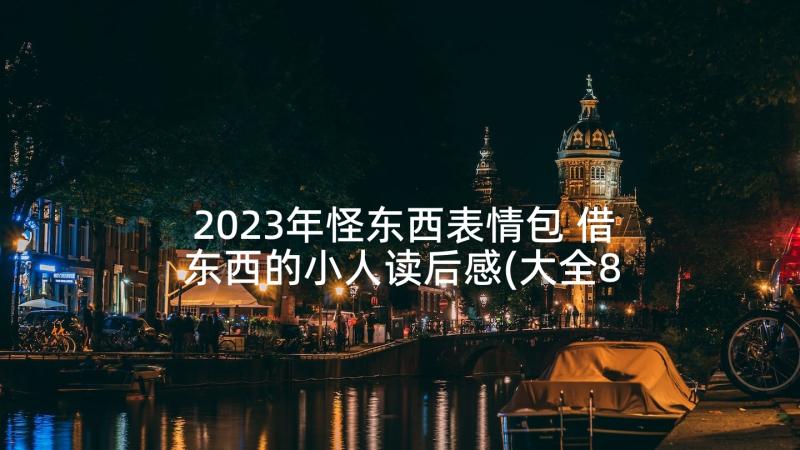 2023年怪东西表情包 借东西的小人读后感(大全8